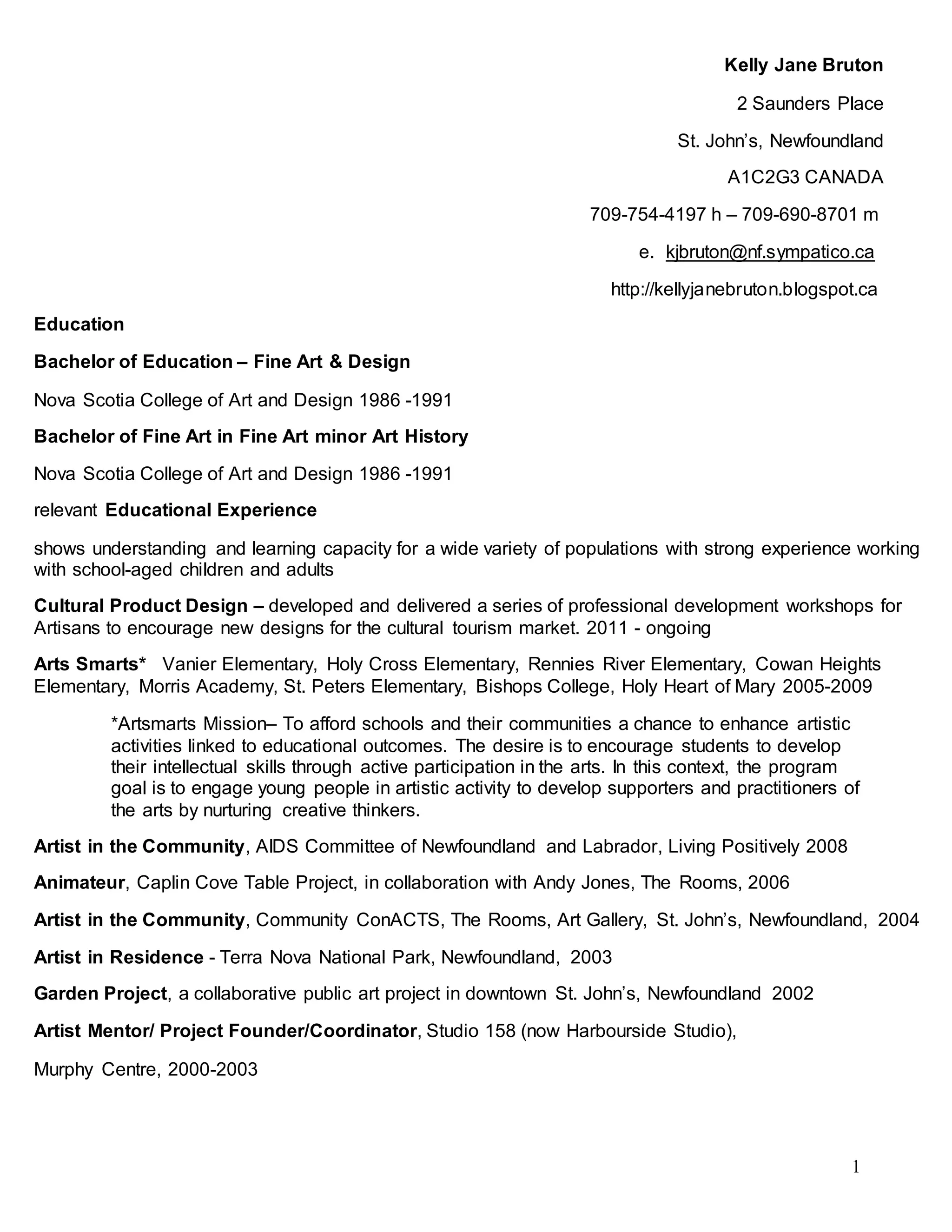 Kelly Jane Bruton

2 Saunders Place

St. John's, Newfoundland

A1C2G3 CANADA

709-754-4197 h – 709-690-8701 m

e. kjbruton@nf.sympatico.ca

http://kellyjanebruton.blogspot.ca

Education

Bachelor of Education – Fine Art & Design

Nova Scotia College of Art and Design 1986 -1991

Bachelor of Fine Art in Fine Art minor Art History

Nova Scotia College of Art and Design 1986 -1991

relevant Educational Experience

shows understanding and learning capacity for a wide variety of populations with strong experience working with school-aged children and adults

Cultural Product Design – developed and delivered a series of professional development workshops for Artisans to encourage new designs for the cultural tourism market. 2011 - ongoing

Arts Smarts* Vanier Elementary, Holy Cross Elementary, Rennies River Elementary, Cowan Heights Elementary, Morris Academy, St. Peters Elementary, Bishops College, Holy Heart of Mary 2005-2009

*Artsmarts Mission– To afford schools and their communities a chance to enhance artistic activities linked to educational outcomes. The desire is to encourage students to develop their intellectual skills through active participation in the arts. In this context, the program goal is to engage young people in artistic activity to develop supporters and practitioners of the arts by nurturing creative thinkers.

Artist in the Community, AIDS Committee of Newfoundland and Labrador, Living Positively 2008

Animateur, Caplin Cove Table Project, in collaboration with Andy Jones, The Rooms, 2006

Artist in the Community, Community ConACTS, The Rooms, Art Gallery, St. John's, Newfoundland, 2004

Artist in Residence - Terra Nova National Park, Newfoundland, 2003

Garden Project, a collaborative public art project in downtown St. John's, Newfoundland 2002

Artist Mentor/ Project Founder/Coordinator, Studio 158 (now Harbourside Studio),

Murphy Centre, 2000-2003

1